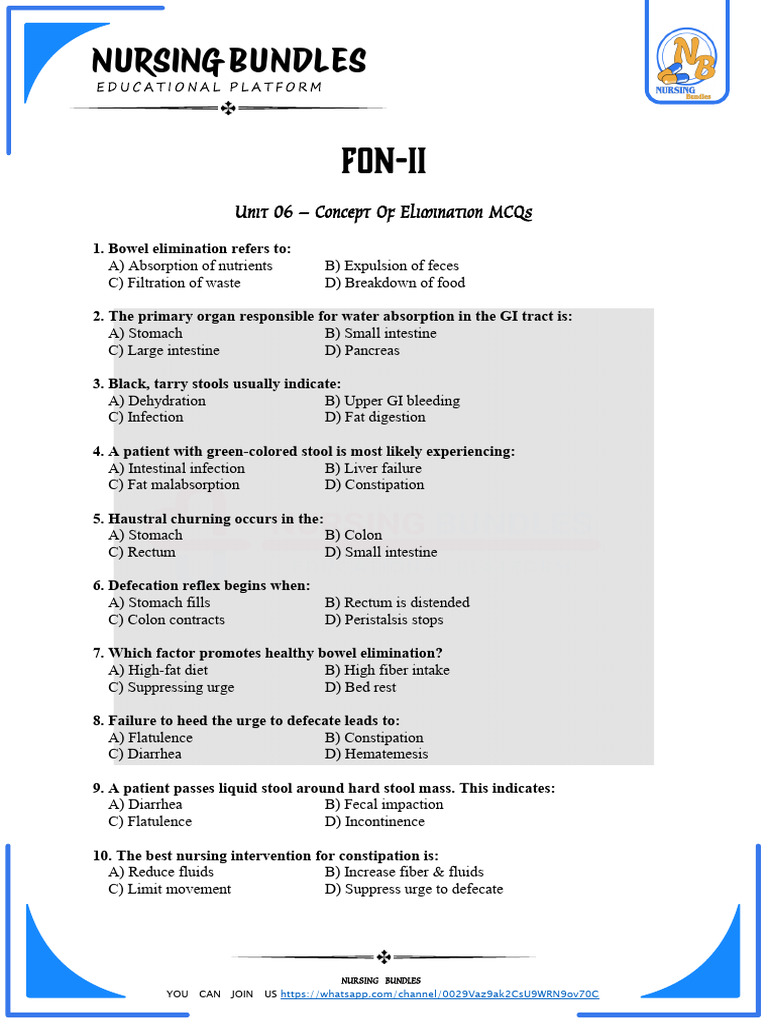 NURSING BUNDLES
EDUCATIONAL PLATFORM

NB
NURSING Bundles

FON-II

Unit 06 – Concept Of Elimination MCQs

1. Bowel elimination refers to:
A) Absorption of nutrients
B) Expulsion of feces
C) Filtration of waste
D) Breakdown of food

2. The primary organ responsible for water absorption in the GI tract is:
A) Stomach
B) Small intestine
C) Large intestine
D) Pancreas

3. Black, tarry stools usually indicate:
A) Dehydration
B) Upper GI bleeding
C) Infection
D) Fat digestion

4. A patient with green-colored stool is most likely experiencing:
A) Intestinal infection
B) Liver failure
C) Fat malabsorption
D) Constipation

5. Haustral churning occurs in the:
A) Stomach
B) Colon
C) Rectum
D) Small intestine

6. Defecation reflex begins when:
A) Stomach fills
B) Rectum is distended
C) Colon contracts
D) Peristalsis stops

7. Which factor promotes healthy bowel elimination?
A) High-fat diet
B) High fiber intake
C) Suppressing urge
D) Bed rest

8. Failure to heed the urge to defecate leads to:
A) Flatulence
B) Constipation
C) Diarrhea
D) Hematemesis

9. A patient passes liquid stool around hard stool mass. This indicates:
A) Diarrhea
B) Fecal impaction
C) Flatulence
D) Incontinence

10. The best nursing intervention for constipation is:
A) Reduce fluids
B) Increase fiber & fluids
C) Limit movement
D) Suppress urge to defecate

NURSING BUNDLES
YOU CAN JOIN US https://whatsapp.com/channel/0029Vaz9ak2CsU9WRN9ov70C